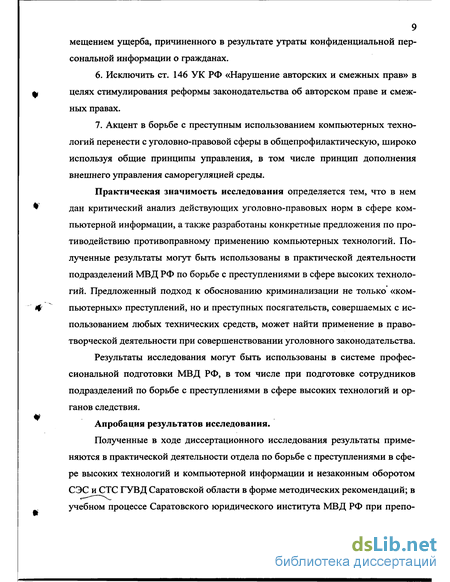 9

мещением ущерба, причиненного в результате утраты конфиденциальной персональной информации о гражданах.

6. Исключить ст. 146 УК РФ «Нарушение авторских и смежных прав» в целях стимулирования реформы законодательства об авторском праве и смежных правах.

7. Акцент в борьбе с преступным использованием компьютерных технологий перенести с уголовно-правовой сферы в общепрофилактическую, широко используя общие принципы управления, в том числе принцип дополнения внешнего управления саморегуляцией среды.

Практическая значимость исследования определяется тем, что в нем дан критический анализ действующих уголовно-правовых норм в сфере компьютерной информации, а также разработаны конкретные предложения по противодействию противоправному применению компьютерных технологий. Полученные результаты могут быть использованы в практической деятельности подразделений МВД РФ по борьбе с преступлениями в сфере высоких технологий. Предложенный подход к обоснованию криминализации не только «компьютерных» преступлений, но и преступных посягательств, совершаемых с использованием любых технических средств, может найти применение в правотворческой деятельности при совершенствовании уголовного законодательства.

Результаты исследования могут быть использованы в системе профессиональной подготовки МВД РФ, в том числе при подготовке сотрудников подразделений по борьбе с преступлениями в сфере высоких технологий и органов следствия.

Апробация результатов исследования.

Полученные в ходе диссертационного исследования результаты применяются в практической деятельности отдела по борьбе с преступлениями в сфере высоких технологий и компьютерной информации и незаконным оборотом СЭС и СТС ГУВД Саратовской области в форме методических рекомендаций; в учебном процессе Саратовского юридического института МВД РФ при препо-

dsLib.net
библиотека диссертаций